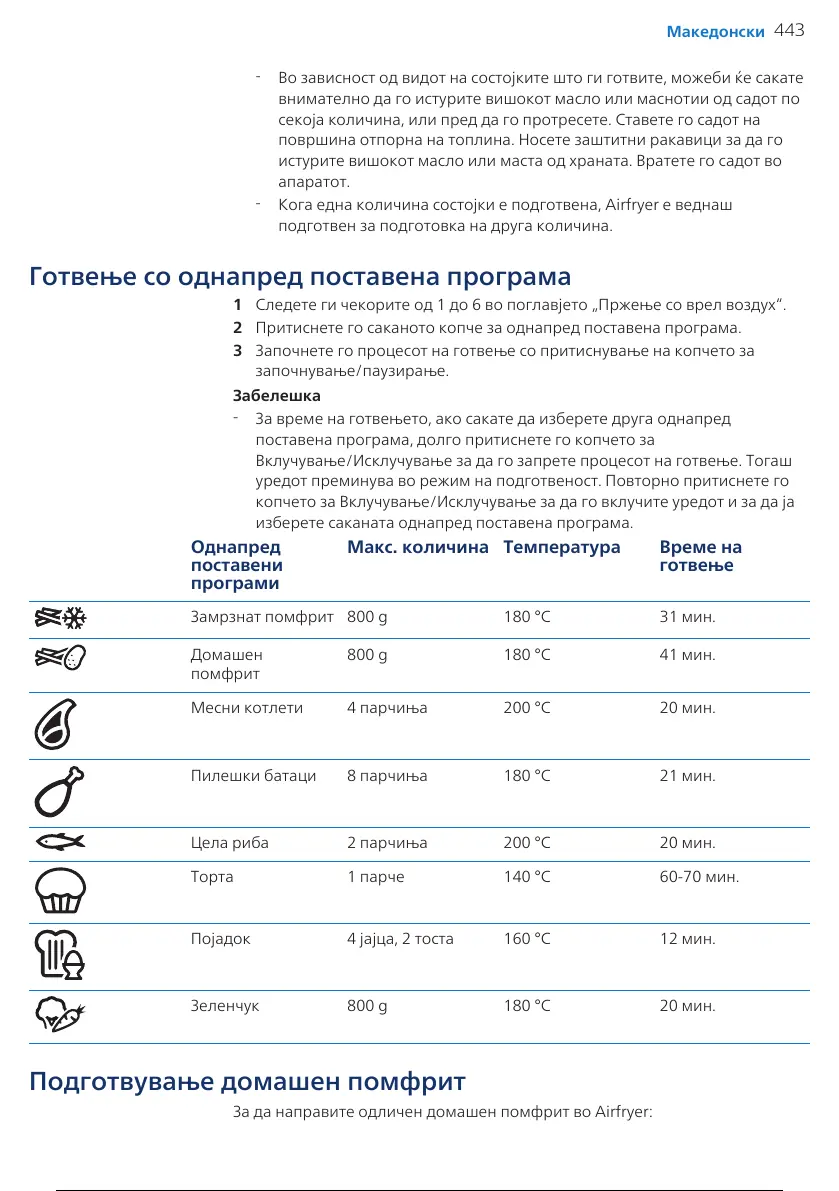 Македонски 443

- Во зависност од видот на состојките што ги готвите, можеби ќе сакате внимателно да го истурите вишокот масло или маснотии од садот по секоја количина, или пред да го протресете. Ставете го садот на површина отпорна на топлина. Носете заштитни ракавици за да го истурите вишокот масло или маста од храната. Вратете го садот во апаратот.
- Кога една количина состојки е подготвена, Airfryer е веднаш подготвен за подготовка на друга количина.

Готвење со однапред поставена програма

1 Следете ги чекорите од 1 до 6 во поглавјето „Пржење со врел воздух“.
2 Притиснете го саканото копче за однапред поставена програма.
3 Започнете го процесот на готвење со притиснување на копчето за започнување/паузирање.

Забелешка
- За време на готвењето, ако сакате да изберете друга однапред поставена програма, долго притиснете го копчето за Вклучување/Исклучување за да го запрете процесот на готвење. Тогаш уредот преминува во режим на подготвеност. Повторно притиснете го копчето за Вклучување/Исклучување за да го вклучите уредот и за да ја изберете саканата однапред поставена програма.

| | Однапред поставени програми | Макс. количина | Температура | Време на готвење |
|---|---|---|---|---|
| | Замрзнат помфрит | 800 g | 180 °C | 31 мин. |
| | Домашен помфрит | 800 g | 180 °C | 41 мин. |
| | Месни котлети | 4 парчиња | 200 °C | 20 мин. |
| | Пилешки батаци | 8 парчиња | 180 °C | 21 мин. |
| | Цела риба | 2 парчиња | 200 °C | 20 мин. |
| | Торта | 1 парче | 140 °C | 60-70 мин. |
| | Појадок | 4 јајца, 2 тоста | 160 °C | 12 мин. |
| | Зеленчук | 800 g | 180 °C | 20 мин. |

Подготвување домашен помфрит

За да направите одличен домашен помфрит во Airfryer: